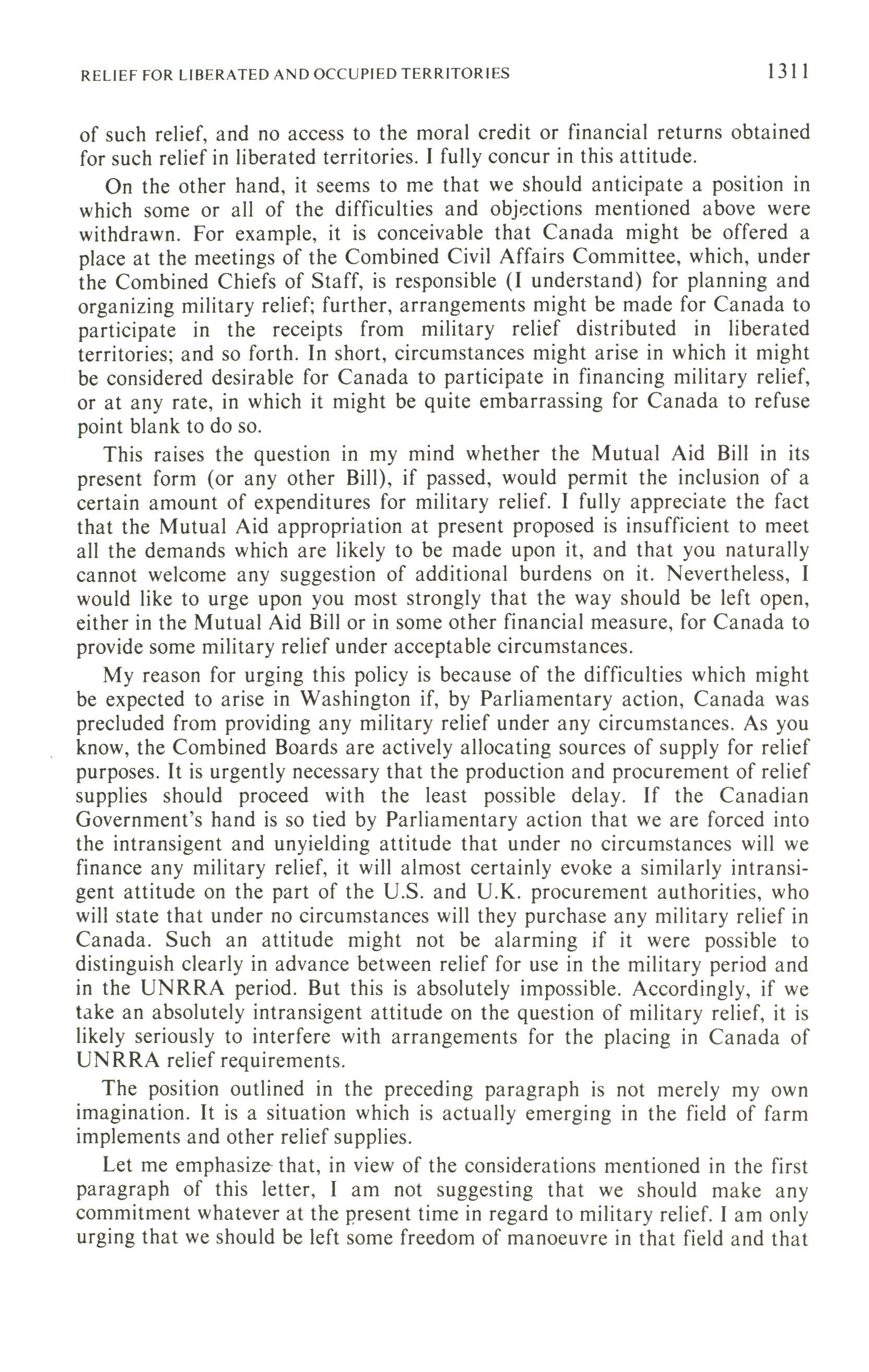 RELIEF FOR LIBERATED AND OCCUPIED TERRITORIES 1311

of such relief, and no access to the moral credit or financial returns obtained for such relief in liberated territories. I fully concur in this attitude.

On the other hand, it seems to me that we should anticipate a position in which some or all of the difficulties and objections mentioned above were withdrawn. For example, it is conceivable that Canada might be offered a place at the meetings of the Combined Civil Affairs Committee, which, under the Combined Chiefs of Staff, is responsible (I understand) for planning and organizing military relief; further, arrangements might be made for Canada to participate in the receipts from military relief distributed in liberated territories; and so forth. In short, circumstances might arise in which it might be considered desirable for Canada to participate in financing military relief, or at any rate, in which it might be quite embarrassing for Canada to refuse point blank to do so.

This raises the question in my mind whether the Mutual Aid Bill in its present form (or any other Bill), if passed, would permit the inclusion of a certain amount of expenditures for military relief. I fully appreciate the fact that the Mutual Aid appropriation at present proposed is insufficient to meet all the demands which are likely to be made upon it, and that you naturally cannot welcome any suggestion of additional burdens on it. Nevertheless, I would like to urge upon you most strongly that the way should be left open, either in the Mutual Aid Bill or in some other financial measure, for Canada to provide some military relief under acceptable circumstances.

My reason for urging this policy is because of the difficulties which might be expected to arise in Washington if, by Parliamentary action, Canada was precluded from providing any military relief under any circumstances. As you know, the Combined Boards are actively allocating sources of supply for relief purposes. It is urgently necessary that the production and procurement of relief supplies should proceed with the least possible delay. If the Canadian Government's hand is so tied by Parliamentary action that we are forced into the intransigent and unyielding attitude that under no circumstances will we finance any military relief, it will almost certainly evoke a similarly intransigent attitude on the part of the U.S. and U.K. procurement authorities, who will state that under no circumstances will they purchase any military relief in Canada. Such an attitude might not be alarming if it were possible to distinguish clearly in advance between relief for use in the military period and in the UNRRA period. But this is absolutely impossible. Accordingly, if we take an absolutely intransigent attitude on the question of military relief, it is likely seriously to interfere with arrangements for the placing in Canada of UNRRA relief requirements.

The position outlined in the preceding paragraph is not merely my own imagination. It is a situation which is actually emerging in the field of farm implements and other relief supplies.

Let me emphasize that, in view of the considerations mentioned in the first paragraph of this letter, I am not suggesting that we should make any commitment whatever at the present time in regard to military relief. I am only urging that we should be left some freedom of manoeuvre in that field and that